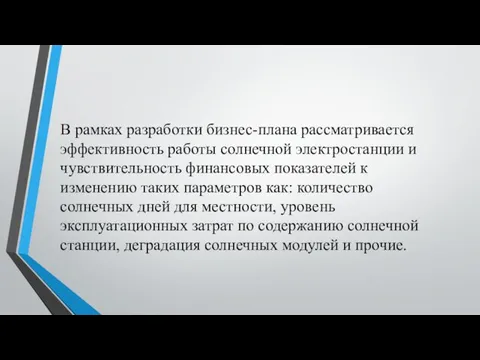 В рамках разработки бизнес-плана рассматривается эффективность работы солнечной электростанции и чувствительность финансовых показателей к изменению таких параметров как: количество солнечных дней для местности, уровень эксплуатационных затрат по содержанию солнечной станции, деградация солнечных модулей и прочие.